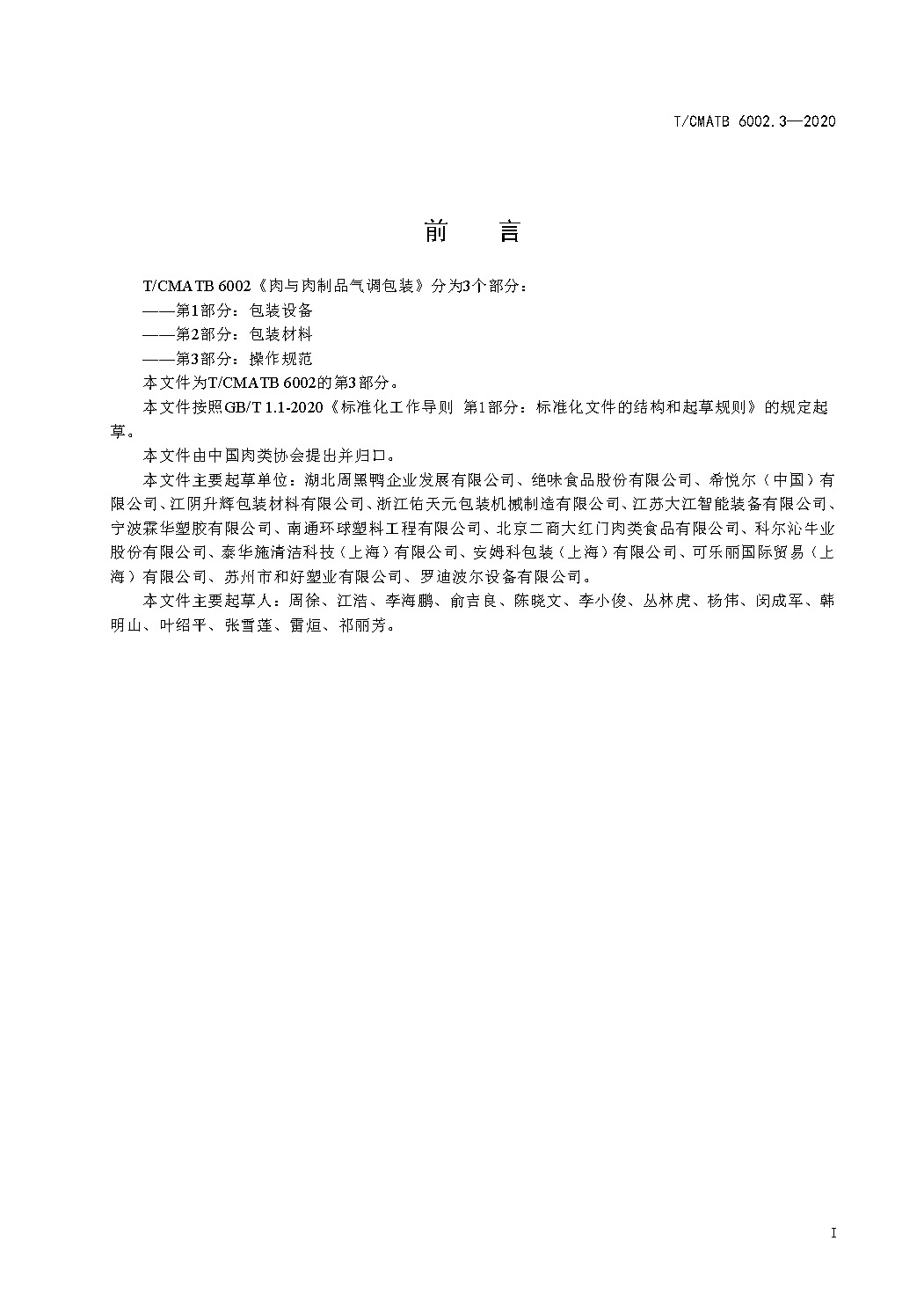 T/CMATB 6002.3—2020

前 言

T/CMATB 6002《肉与肉制品气调包装》分为3个部分：

——第1部分：包装设备

——第2部分：包装材料

——第3部分：操作规范

本文件为T/CMATB 6002的第3部分。

本文件按照GB/T 1.1-2020《标准化工作导则 第1部分：标准化文件的结构和起草规则》的规定起草。

本文件由中国肉类协会提出并归口。

本文件主要起草单位：湖北周黑鸭企业发展有限公司、绝味食品股份有限公司、希悦尔（中国）有限公司、江阴升辉包装材料有限公司、浙江佑天元包装机械制造有限公司、江苏大江智能装备有限公司、宁波霖华塑胶有限公司、南通环球塑料工程有限公司、北京二商大红门肉类食品有限公司、科尔沁牛业股份有限公司、泰华施清洁科技（上海）有限公司、安姆科包装（上海）有限公司、可乐丽国际贸易（上海）有限公司、苏州市和好塑业有限公司、罗迪波尔设备有限公司。

本文件主要起草人：周徐、江浩、李海鹏、俞吉良、陈晓文、李小俊、丛林虎、杨伟、闵成军、韩明山、叶绍平、张雪莲、雷烜、祁丽芳。

I